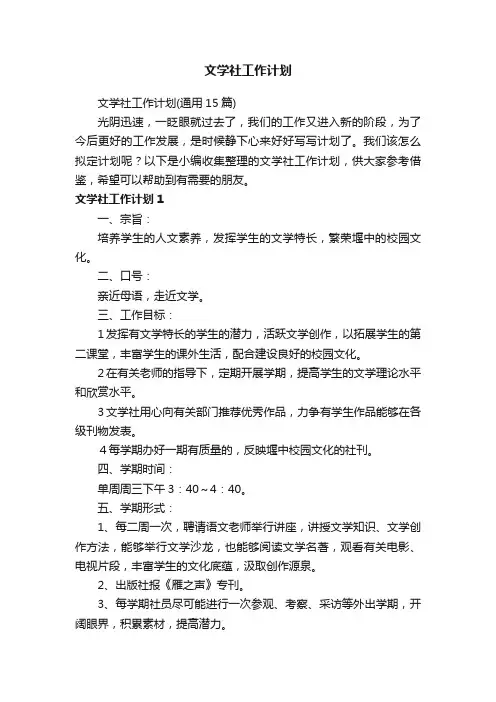 文学社工作计划

文学社工作计划(通用15篇)

光阴迅速，一眨眼就过去了，我们的工作又进入新的阶段，为了今后更好的工作发展，是时候静下心来好好写写计划了。我们该怎么拟定计划呢？以下是小编收集整理的文学社工作计划，供大家参考借鉴，希望可以帮助到有需要的朋友。

文学社工作计划1

一、宗旨：

培养学生的人文素养，发挥学生的文学特长，繁荣堰中的校园文化。

二、口号：

亲近母语，走近文学。

三、工作目标：

1发挥有文学特长的学生的潜力，活跃文学创作，以拓展学生的第二课堂，丰富学生的课外生活，配合建设良好的校园文化。

2在有关老师的指导下，定期开展学期，提高学生的文学理论水平和欣赏水平。

3文学社用心向有关部门推荐优秀作品，力争有学生作品能够在各级刊物发表。

4每学期办好一期有质量的，反映堰中校园文化的社刊。

四、学期时间：

单周周三下午3：40～4：40。

五、学期形式：

1、每二周一次，聘请语文老师举行讲座，讲授文学知识、文学创作方法，能够举行文学沙龙，也能够阅读文学名著，观看有关电影、电视片段，丰富学生的文化底蕴，汲取创作源泉。

2、出版社报《雁之声》专刊。

3、每学期社员尽可能进行一次参观、考察、采访等外出学期，开阔眼界，积累素材，提高潜力。